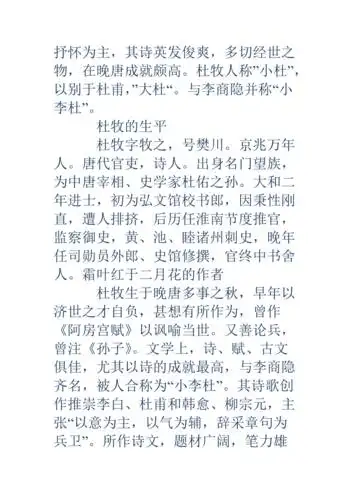 抒怀为主，其诗英发俊爽，多切经世之物，在晚唐成就颇高。杜牧人称”小杜”，以别于杜甫，”大杜“。与李商隐并称“小李杜”。

杜牧的生平

杜牧字牧之，号樊川。京兆万年人。唐代官吏，诗人。出身名门望族，为中唐宰相、史学家杜佑之孙。大和二年进士，初为弘文馆校书郎，因秉性刚直，遭人排挤，后历任淮南节度推官，监察御史，黄、池、睦诸州刺史，晚年任司勋员外郎、史馆修撰，官终中书舍人。霜叶红于二月花的作者

杜牧生于晚唐多事之秋，早年以济世之才自负，甚想有所作为，曾作《阿房宫赋》以讽喻当世。又善论兵，曾注《孙子》。文学上，诗、赋、古文俱佳，尤其以诗的成就最高，与李商隐齐名，被人合称为“小李杜”。其诗歌创作推崇李白、杜甫和韩愈、柳宗元，主张“以意为主，以气为辅，辞采章句为兵卫”。所作诗文，题材广阔，笔力雄